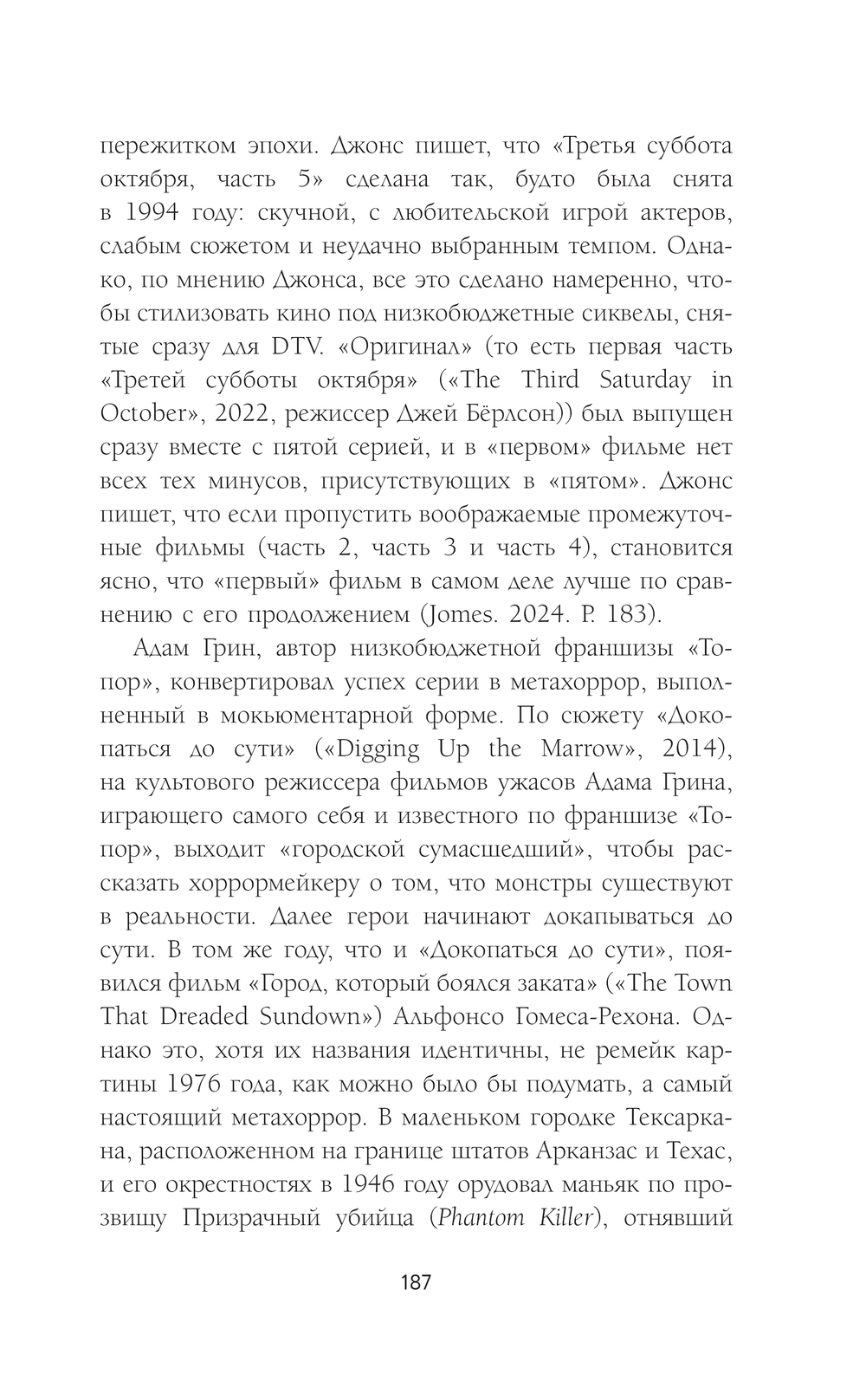 пережитком эпохи. Джонс пишет, что «Третья суббота октября, часть 5» сделана так, будто была снята в 1994 году: скучной, с любительской игрой актеров, слабым сюжетом и неудачно выбранным темпом. Однако, по мнению Джонса, все это сделано намеренно, чтобы стилизовать кино под низкобюджетные сиквелы, снятые сразу для DTV. «Оригинал» (то есть первая часть «Третей субботы октября» («The Third Saturday in October», 2022, режиссер Джей Бёрлсон)) был выпущен сразу вместе с пятой серией, и в «первом» фильме нет всех тех минусов, присутствующих в «пятом». Джонс пишет, что если пропустить воображаемые промежуточные фильмы (часть 2, часть 3 и часть 4), становится ясно, что «первый» фильм в самом деле лучше по сравнению с его продолжением (Jomes. 2024. P. 183).

Адам Грин, автор низкобюджетной франшизы «Топор», конвертировал успех серии в метахоррор, выполненный в мокьюментарной форме. По сюжету «Докопаться до сути» («Digging Up the Marrow», 2014), на культового режиссера фильмов ужасов Адама Грина, играющего самого себя и известного по франшизе «Топор», выходит «городской сумасшедший», чтобы рассказать хоррормейкеру о том, что монстры существуют в реальности. Далее герои начинают докапываться до сути. В том же году, что и «Докопаться до сути», появился фильм «Город, который боялся заката» («The Town That Dreaded Sundown») Альфонсо Гомеса-Рехона. Однако это, хотя их названия идентичны, не ремейк картины 1976 года, как можно было бы подумать, а самый настоящий метахоррор. В маленьком городке Тексаркана, расположенном на границе штатов Арканзас и Техас, и его окрестностях в 1946 году орудовал маньяк по прозвищу Призрачный убийца (Phantom Killer), отнявший

187